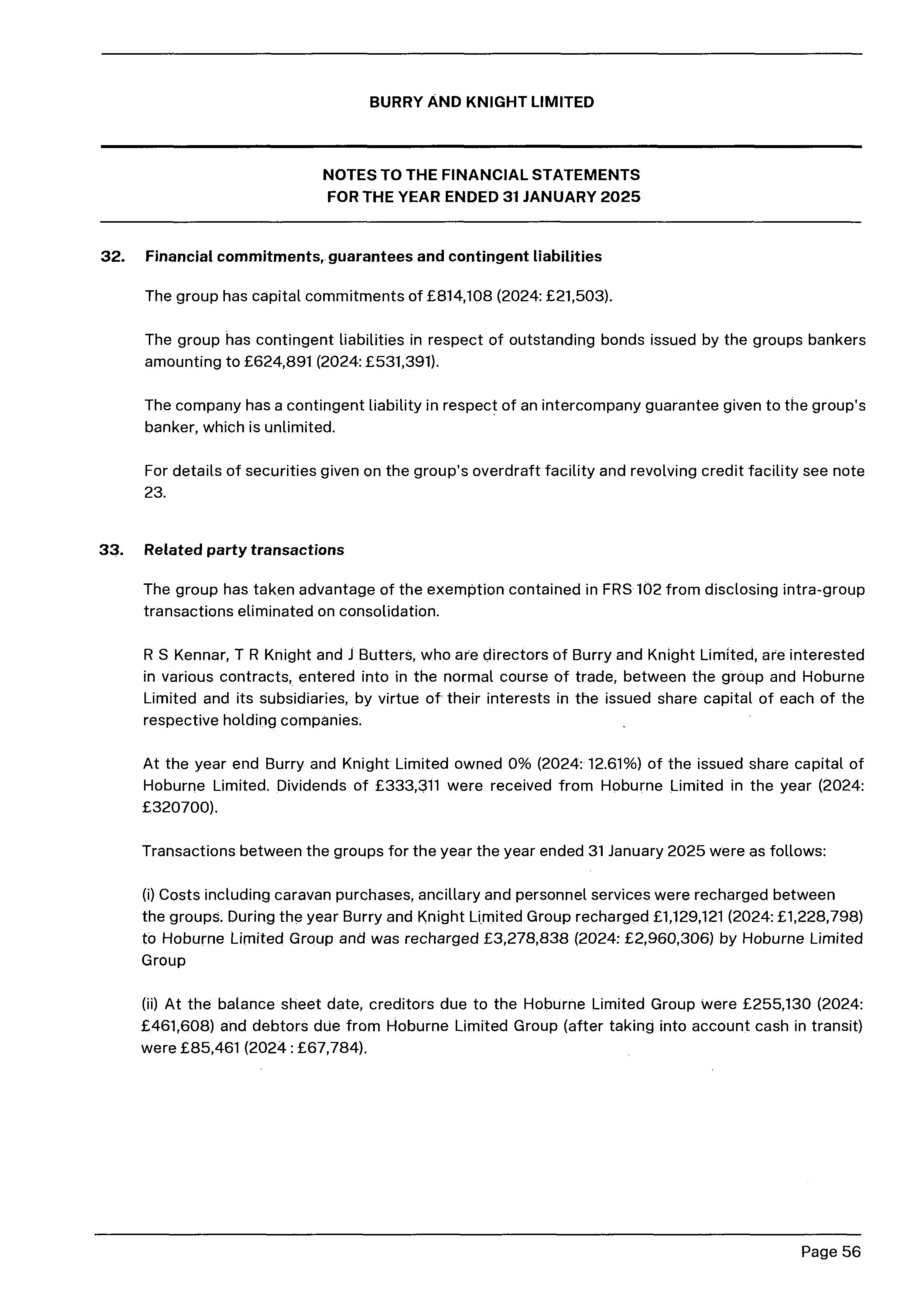 BURRY AND KNIGHT LIMITED

NOTES TO THE FINANCIAL STATEMENTS
FOR THE YEAR ENDED 31 JANUARY 2025

32. Financial commitments, guarantees and contingent liabilities

The group has capital commitments of £814,108 (2024: £21,503).

The group has contingent liabilities in respect of outstanding bonds issued by the groups bankers amounting to £624,891 (2024: £531,391).

The company has a contingent liability in respect of an intercompany guarantee given to the group's banker, which is unlimited.

For details of securities given on the group's overdraft facility and revolving credit facility see note 23.

33. Related party transactions

The group has taken advantage of the exemption contained in FRS 102 from disclosing intra-group transactions eliminated on consolidation.

R S Kennar, T R Knight and J Butters, who are directors of Burry and Knight Limited, are interested in various contracts, entered into in the normal course of trade, between the group and Hoburne Limited and its subsidiaries, by virtue of their interests in the issued share capital of each of the respective holding companies.

At the year end Burry and Knight Limited owned 0% (2024: 12.61%) of the issued share capital of Hoburne Limited. Dividends of £333,311 were received from Hoburne Limited in the year (2024: £320700).

Transactions between the groups for the year the year ended 31 January 2025 were as follows:

(i) Costs including caravan purchases, ancillary and personnel services were recharged between the groups. During the year Burry and Knight Limited Group recharged £1,129,121 (2024: £1,228,798) to Hoburne Limited Group and was recharged £3,278,838 (2024: £2,960,306) by Hoburne Limited Group

(ii) At the balance sheet date, creditors due to the Hoburne Limited Group were £255,130 (2024: £461,608) and debtors due from Hoburne Limited Group (after taking into account cash in transit) were £85,461 (2024 : £67,784).

Page 56